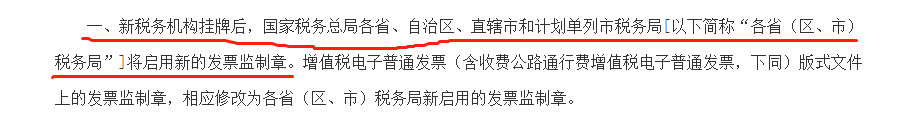 一、新税务机构挂牌后，国家税务总局各省、自治区、直辖市和计划单列市税务局［以下简称“各省（区、市）税务局”］将启用新的发票监制章。增值税电子普通发票（含收费公路通行费增值税电子普通发票，下同）版式文件上的发票监制章，相应修改为各省（区、市）税务局新启用的发票监制章。